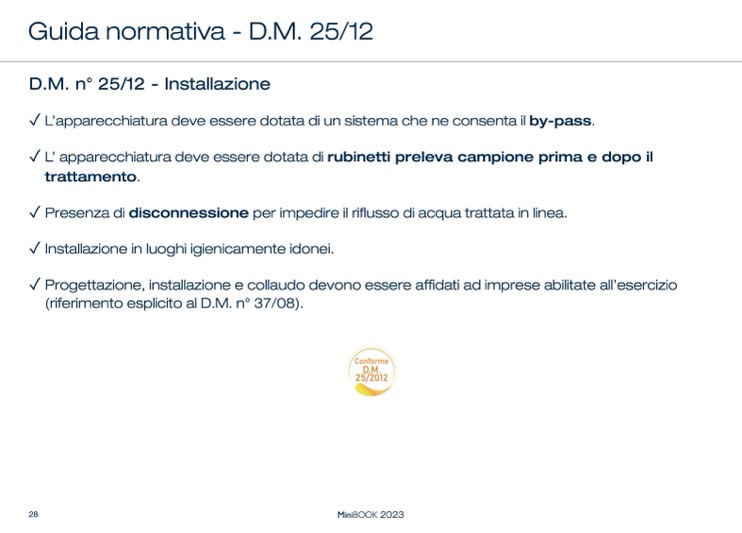 Guida normativa - D.M. 25/12

D.M. n° 25/12 - Installazione

✓ L'apparecchiatura deve essere dotata di un sistema che ne consenta il by-pass.

✓ L' apparecchiatura deve essere dotata di rubinetti preleva campione prima e dopo il trattamento.

✓ Presenza di disconnessione per impedire il riflusso di acqua trattata in linea.

✓ Installazione in luoghi igienicamente idonei.

✓ Progettazione, installazione e collaudo devono essere affidati ad imprese abilitate all'esercizio (riferimento esplicito al D.M. n° 37/08).

Conforme D.M. 25/2012

28

MiniBOOK 2023